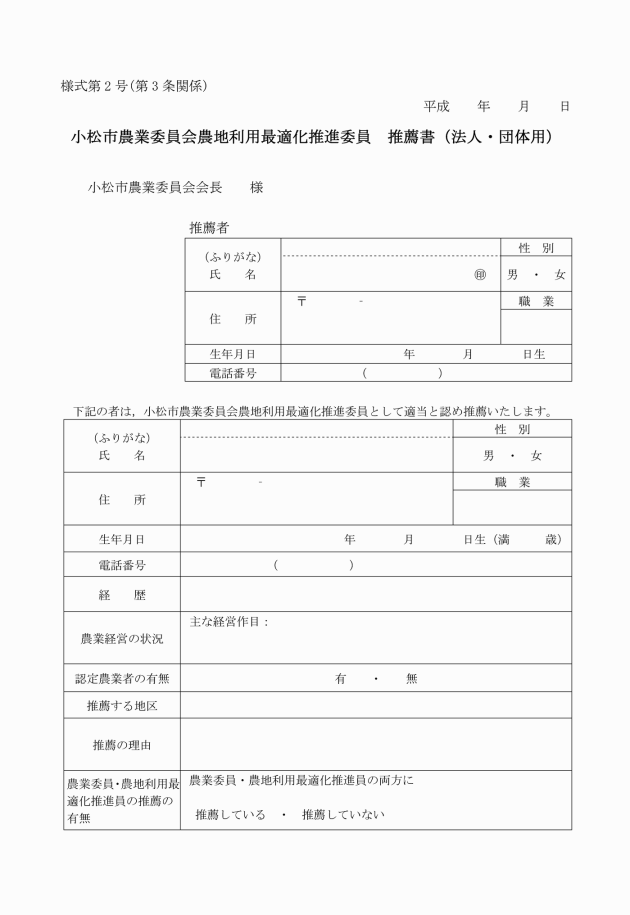 様式第２号(第３条関係)

平成　年　月　日

小松市農業委員会農地利用最適化推進委員　推薦書（法人・団体用）

小松市農業委員会会長　様

推薦者

| (ふりがな) 氏　名 | ㊞ | 性 別 男 ・ 女 |
|---|---|---|
| 住　所 | 〒　- | 職 業 |
| 生年月日 | 年　月　日生 | |
| 電話番号 | (　) | |

下記の者は，小松市農業委員会農地利用最適化推進委員として適当と認め推薦いたします。

| (ふりがな) 氏　名 | | 性 別 男 ・ 女 |
|---|---|---|
| 住　所 | 〒　- | 職 業 |
| 生年月日 | 年　月　日生（満　歳） | |
| 電話番号 | (　) | |
| 経　歴 | | |
| 農業経営の状況 | 主な経営作目： | |
| 認定農業者の有無 | 有　・　無 | |
| 推薦する地区 | | |
| 推薦の理由 | | |
| 農業委員・農地利用最適化推進員の推薦の有無 | 農業委員・農地利用最適化推進員の両方に 推薦している　・　推薦していない | |